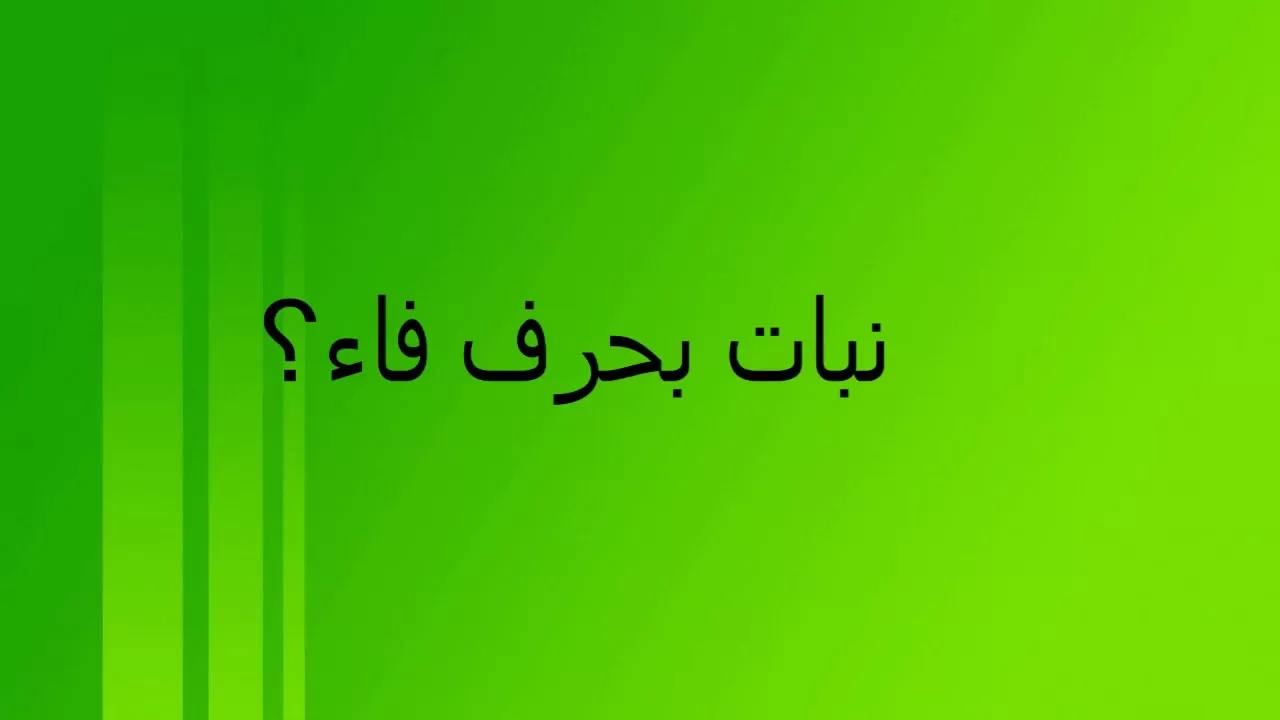 نبات بحرف فاء؟